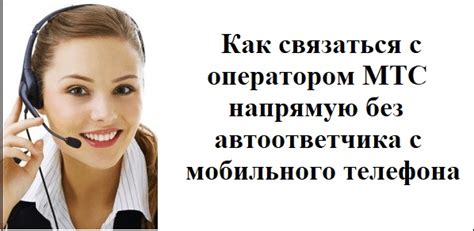 Как связаться с оператором МТС напрямую без автоответчика с мобильного телефона